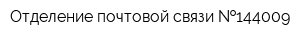 Отделение почтовой связи №144009